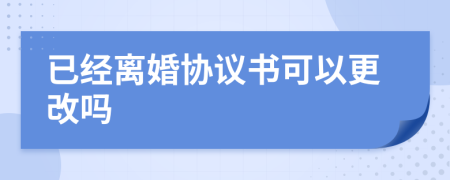 已经离婚协议书可以更改吗